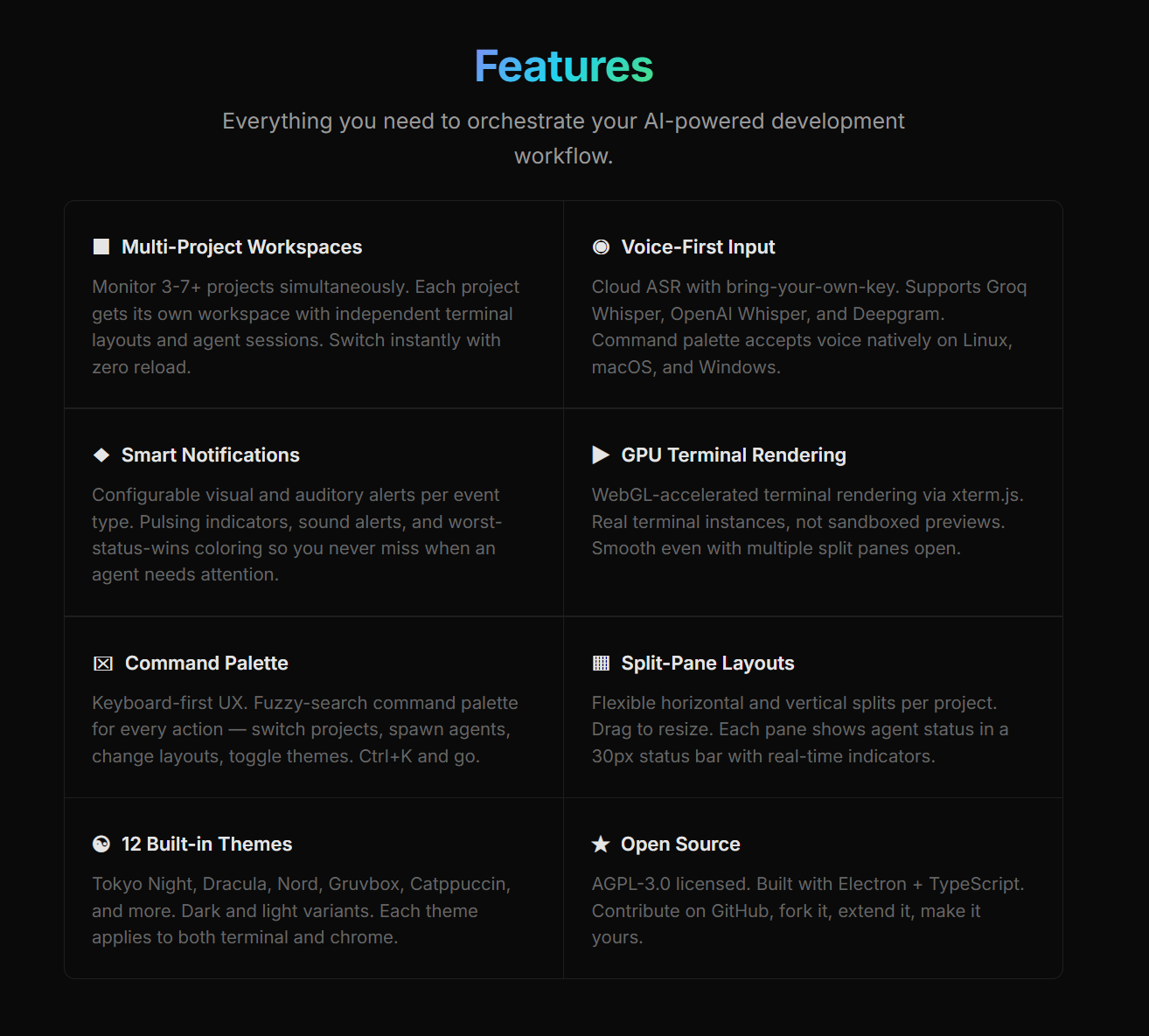 Features

Everything you need to orchestrate your AI-powered development workflow.

Multi-Project Workspaces

Monitor 3-7+ projects simultaneously. Each project gets its own workspace with independent terminal layouts and agent sessions. Switch instantly with zero reload.

Voice-First Input

Cloud ASR with bring-your-own-key. Supports Groq Whisper, OpenAI Whisper, and Deepgram. Command palette accepts voice natively on Linux, macOS, and Windows.

Smart Notifications

Configurable visual and auditory alerts per event type. Pulsing indicators, sound alerts, and worst-status-wins coloring so you never miss when an agent needs attention.

GPU Terminal Rendering

WebGL-accelerated terminal rendering via xterm.js. Real terminal instances, not sandboxed previews. Smooth even with multiple split panes open.

Command Palette

Keyboard-first UX. Fuzzy-search command palette for every action — switch projects, spawn agents, change layouts, toggle themes. Ctrl+K and go.

Split-Pane Layouts

Flexible horizontal and vertical splits per project. Drag to resize. Each pane shows agent status in a 30px status bar with real-time indicators.

12 Built-in Themes

Tokyo Night, Dracula, Nord, Gruvbox, Catppuccin, and more. Dark and light variants. Each theme applies to both terminal and chrome.

Open Source

AGPL-3.0 licensed. Built with Electron + TypeScript. Contribute on GitHub, fork it, extend it, make it yours.